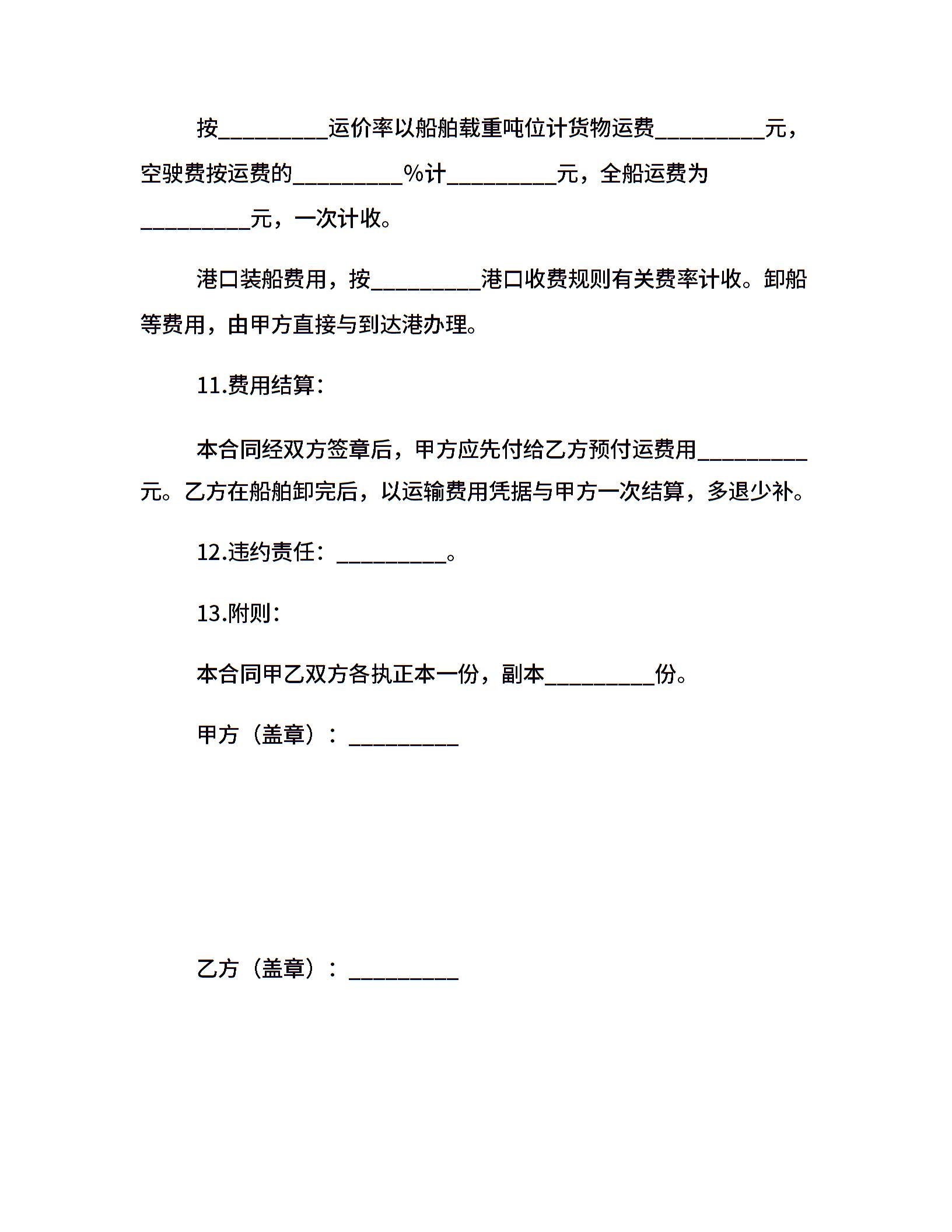 按__________运价率以船舶载重吨位计货物运费__________元，空驶费按运费的__________%计__________元，全船运费为__________元，一次计收。

港口装船费用，按__________港口收费规则有关费率计收。卸船等费用，由甲方直接与到达港办理。

11.费用结算：

本合同经双方签章后，甲方应先付给乙方预付运费用__________元。乙方在船舶卸完后，以运输费用凭据与甲方一次结算，多退少补。

12.违约责任：__________。

13.附则：

本合同甲乙双方各执正本一份，副本__________份。

甲方（盖章）：__________

乙方（盖章）：__________